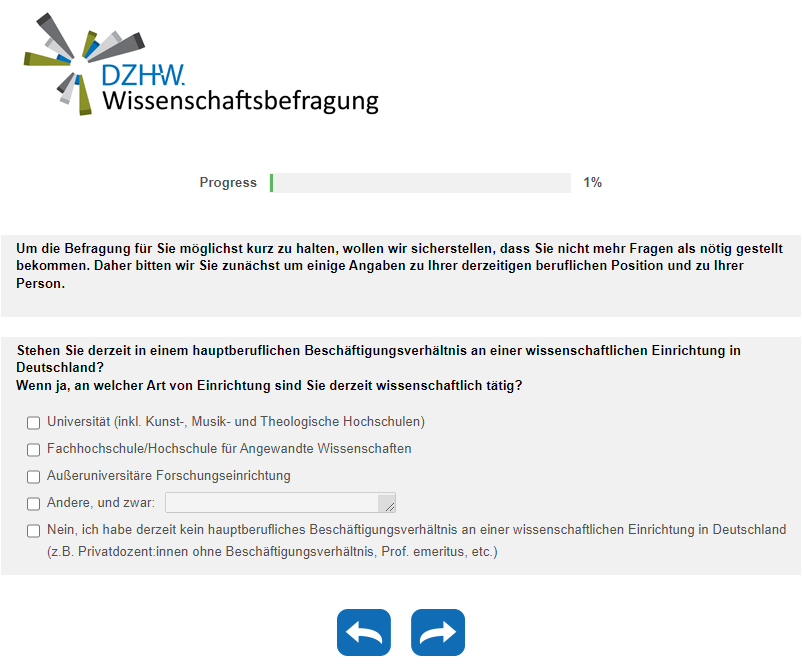 DZHW.
Wissenschaftsbefragung

Progress 1%

Um die Befragung für Sie möglichst kurz zu halten, wollen wir sicherstellen, dass Sie nicht mehr Fragen als nötig gestellt bekommen. Daher bitten wir Sie zunächst um einige Angaben zu Ihrer derzeitigen beruflichen Position und zu Ihrer Person.

Stehen Sie derzeit in einem hauptberuflichen Beschäftigungsverhältnis an einer wissenschaftlichen Einrichtung in Deutschland?
Wenn ja, an welcher Art von Einrichtung sind Sie derzeit wissenschaftlich tätig?

Universität (inkl. Kunst-, Musik- und Theologische Hochschulen)
Fachhochschule/Hochschule für Angewandte Wissenschaften
Außeruniversitäre Forschungseinrichtung
Andere, und zwar:
Nein, ich habe derzeit kein hauptberufliches Beschäftigungsverhältnis an einer wissenschaftlichen Einrichtung in Deutschland (z.B. Privatdozent:innen ohne Beschäftigungsverhältnis, Prof. emeritus, etc.)